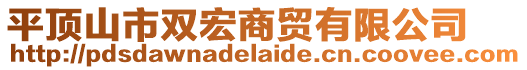 平顶山市双宏商贸有限公司
http://pdsdawnadelaide.cn.coovee.com